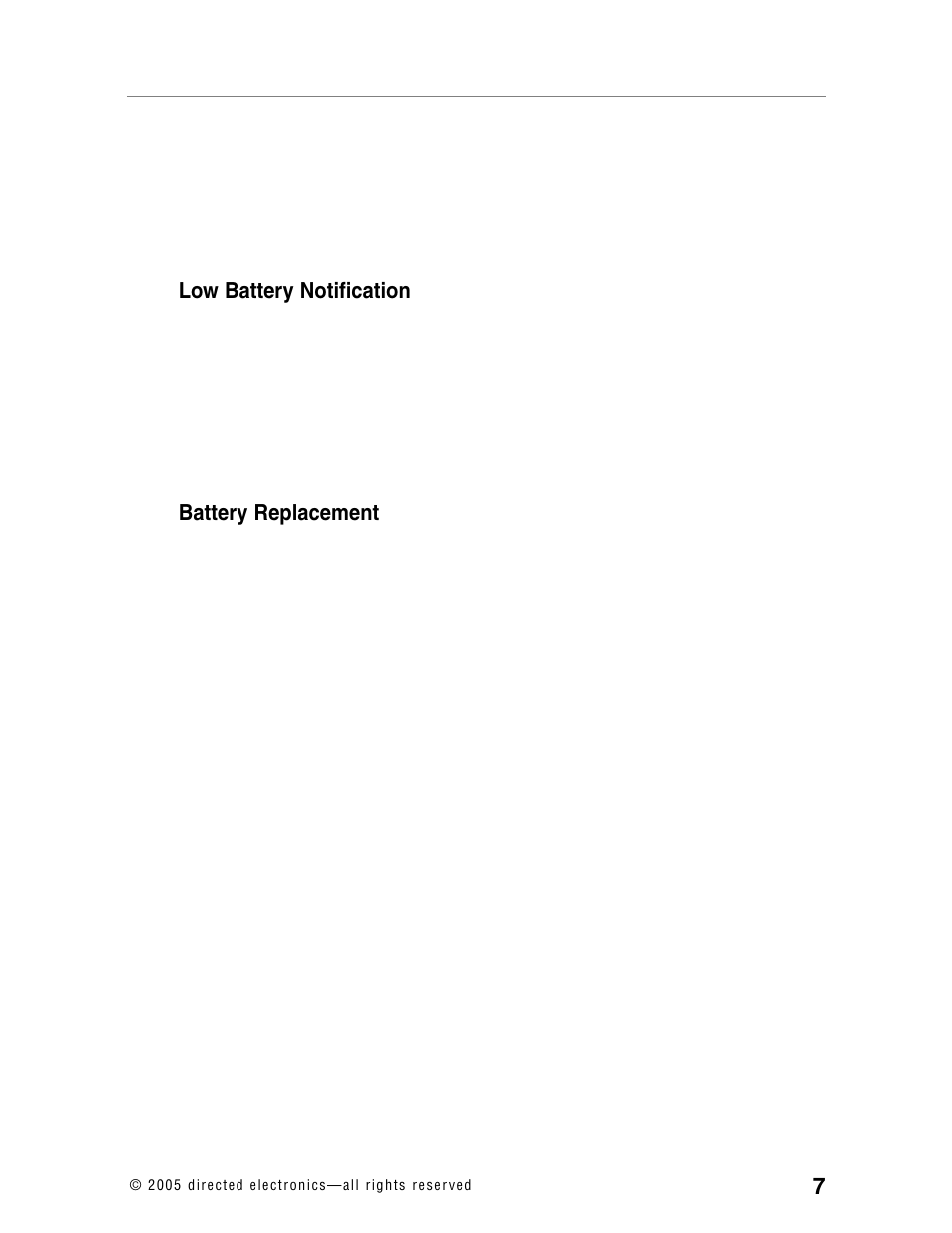 Low Battery Notification

Battery Replacement

© 2005 directed electronics—all rights reserved

7